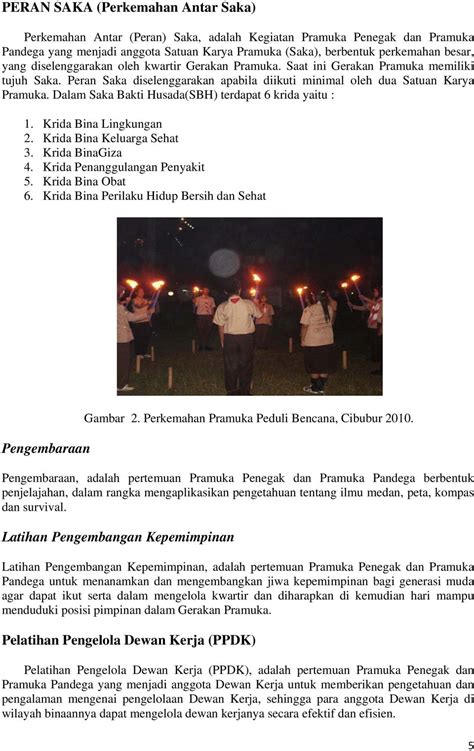 PERAN SAKA (Perkemahan Antar Saka)

Perkemahan Antar (Peran) Saka, adalah Kegiatan Pramuka Penegak dan Pramuka Pandega yang menjadi anggota Satuan Karya Pramuka (Saka), berbentuk perkemahan besar, yang diselenggarakan oleh kwartir Gerakan Pramuka. Saat ini Gerakan Pramuka memiliki tujuh Saka. Peran Saka diselenggarakan apabila diikuti minimal oleh dua Satuan Karya Pramuka. Dalam Saka Bakti Husada(SBH) terdapat 6 krida yaitu :

1. Krida Bina Lingkungan
2. Krida Bina Keluarga Sehat
3. Krida BinaGiza
4. Krida Penanggulangan Penyakit
5. Krida Bina Obat
6. Krida Bina Perilaku Hidup Bersih dan Sehat

Gambar 2. Perkemahan Pramuka Peduli Bencana, Cibubur 2010.

Pengembaraan

Pengembaraan, adalah pertemuan Pramuka Penegak dan Pramuka Pandega berbentuk penjelajahan, dalam rangka mengaplikasikan pengetahuan tentang ilmu medan, peta, kompas dan survival.

Latihan Pengembangan Kepemimpinan

Latihan Pengembangan Kepemimpinan, adalah pertemuan Pramuka Penegak dan Pramuka Pandega untuk menanamkan dan mengembangkan jiwa kepemimpinan bagi generasi muda agar dapat ikut serta dalam mengelola kwartir dan diharapkan di kemudian hari mampu menduduki posisi pimpinan dalam Gerakan Pramuka.

Pelatihan Pengelola Dewan Kerja (PPDK)

Pelatihan Pengelola Dewan Kerja (PPDK), adalah pertemuan Pramuka Penegak dan Pramuka Pandega yang menjadi anggota Dewan Kerja untuk memberikan pengetahuan dan pengalaman mengenai pengelolaan Dewan Kerja, sehingga para anggota Dewan Kerja di wilayah binaannya dapat mengelola dewan kerjanya secara efektif dan efisien.

5